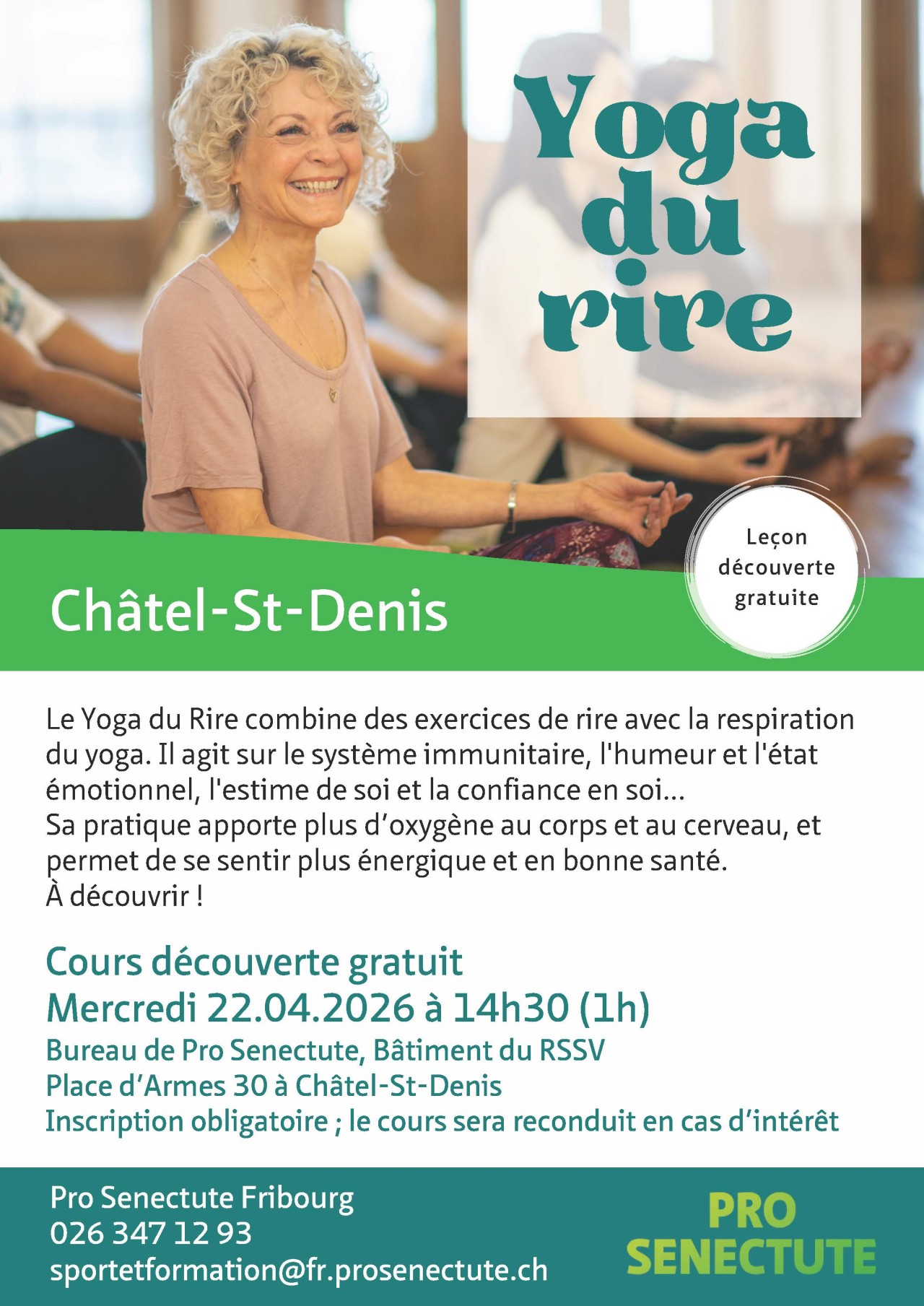 Yoga
du
rire

Leçon
découverte
gratuite

Châtel-St-Denis

Le Yoga du Rire combine des exercices de rire avec la respiration du yoga. Il agit sur le système immunitaire, l'humeur et l'état émotionnel, l'estime de soi et la confiance en soi...
Sa pratique apporte plus d'oxygène au corps et au cerveau, et permet de se sentir plus énergique et en bonne santé.
À découvrir !

Cours découverte gratuit
Mercredi 22.04.2026 à 14h30 (1h)
Bureau de Pro Senectute, Bâtiment du RSSV
Place d'Armes 30 à Châtel-St-Denis
Inscription obligatoire ; le cours sera reconduit en cas d'intérêt

Pro Senectute Fribourg
026 347 12 93
sportetformation@fr.prosenectute.ch

PRO
SENECTUTE